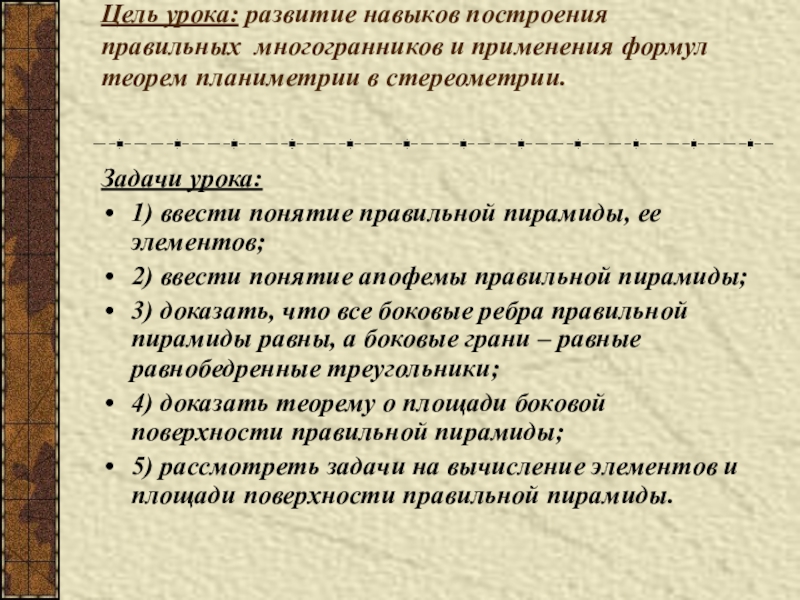 Цель урока: развитие навыков построения правильных многогранников и применения формул теорем планиметрии в стереометрии.

Задачи урока:
• 1) ввести понятие правильной пирамиды, ее элементов;
• 2) ввести понятие апофемы правильной пирамиды;
• 3) доказать, что все боковые ребра правильной пирамиды равны, а боковые грани – равные равнобедренные треугольники;
• 4) доказать теорему о площади боковой поверхности правильной пирамиды;
• 5) рассмотреть задачи на вычисление элементов и площади поверхности правильной пирамиды.